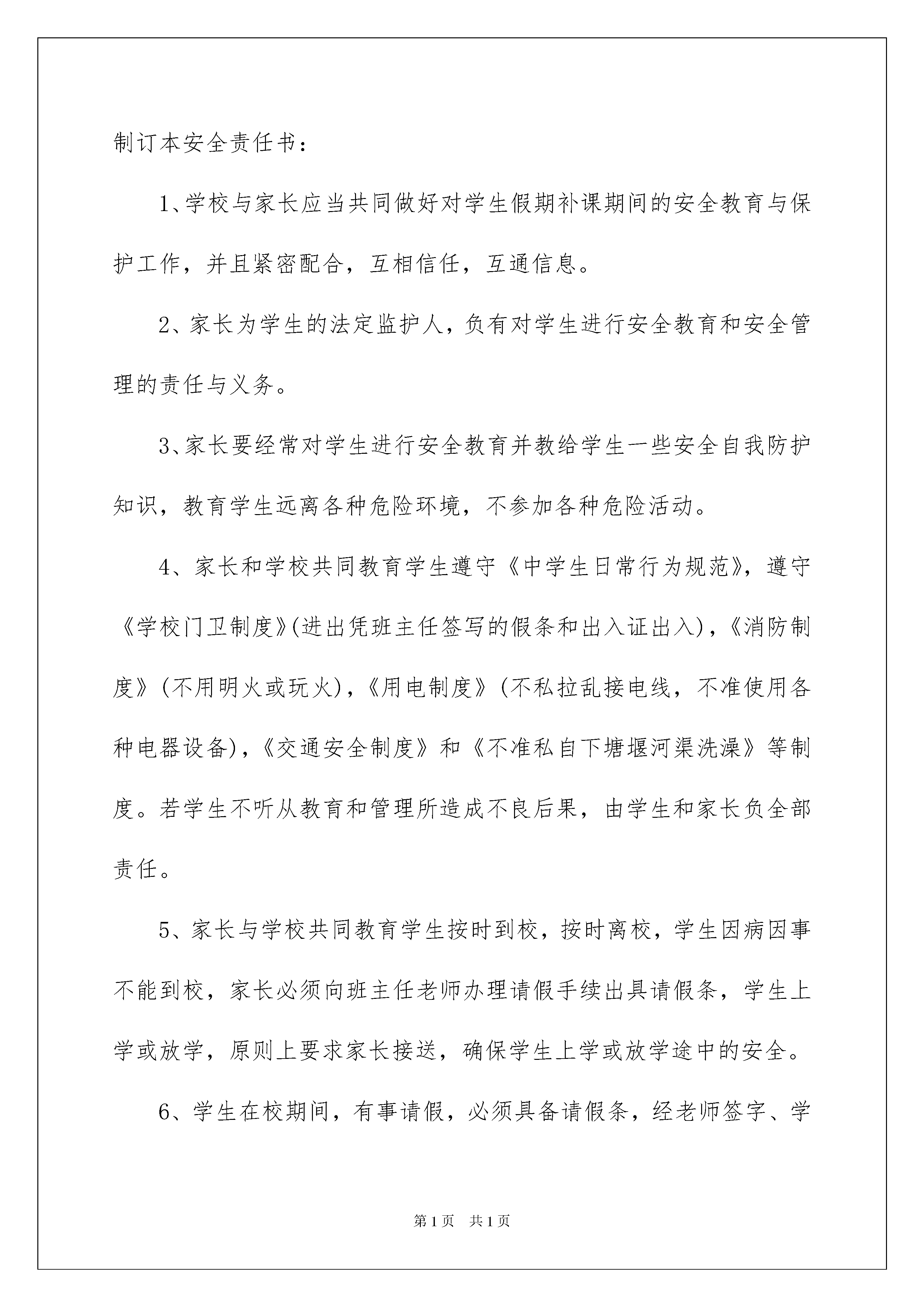 制订本安全责任书：

1、学校与家长应当共同做好对学生假期补课期间的安全教育与保护工作，并且紧密配合，互相信任，互通信息。

2、家长为学生的法定监护人，负有对学生进行安全教育和安全管理的责任与义务。

3、家长要经常对学生进行安全教育并教给学生一些安全自我防护知识，教育学生远离各种危险环境，不参加各种危险活动。

4、家长和学校共同教育学生遵守《中学生日常行为规范》，遵守《学校门卫制度》(进出凭班主任签写的假条和出入证出入)，《消防制度》(不用明火或玩火)，《用电制度》(不私拉乱接电线，不准使用各种电器设备)，《交通安全制度》和《不准私自下塘堰河渠洗澡》等制度。若学生不听从教育和管理所造成不良后果，由学生和家长负全部责任。

5、家长与学校共同教育学生按时到校，按时离校，学生因病因事不能到校，家长必须向班主任老师办理请假手续出具请假条，学生上学或放学，原则上要求家长接送，确保学生上学或放学途中的安全。

6、学生在校期间，有事请假，必须具备请假条，经老师签字、学

第1页 共1页